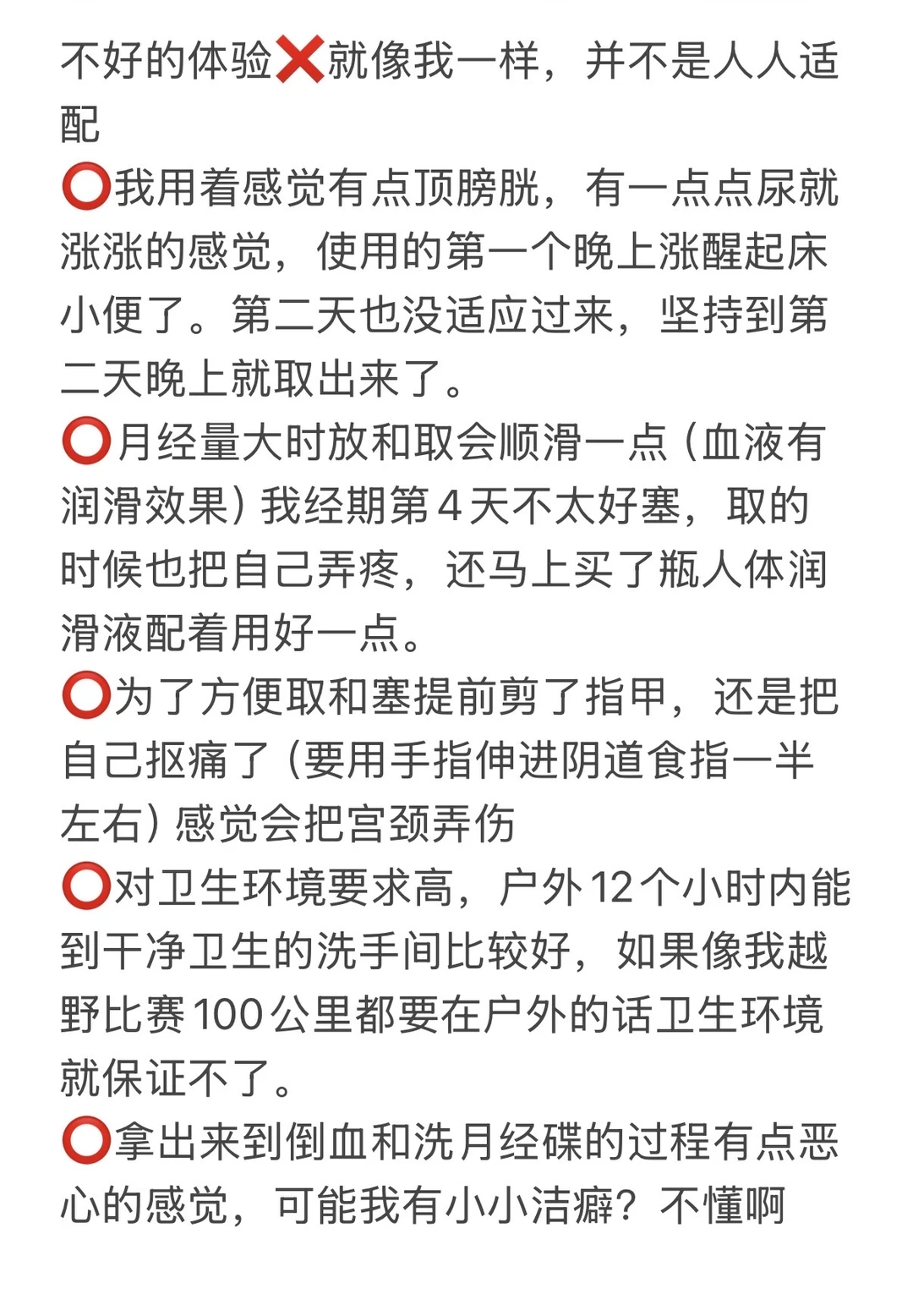 不好的体验❌就像我一样，并不是人人适配
⭕我用着感觉有点顶膀胱，有一点点尿就涨涨的感觉，使用的第一个晚上涨醒起床小便了。第二天也没适应过来，坚持到第二天晚上就取出来了。
⭕月经量大时放和取会顺滑一点（血液有润滑效果）我经期第4天不太好塞，取的时候也把自己弄疼，还马上买了瓶人体润滑液配着用好一点。
⭕为了方便取和塞提前剪了指甲，还是把自己抠痛了（要用手指伸进阴道食指一半左右）感觉会把宫颈弄伤
⭕对卫生环境要求高，户外12个小时内能到干净卫生的洗手间比较好，如果像我越野比赛100公里都要在户外的话卫生环境就保证不了。
⭕拿出来到倒血和洗月经碟的过程有点恶心的感觉，可能我有小小洁癖？不懂啊